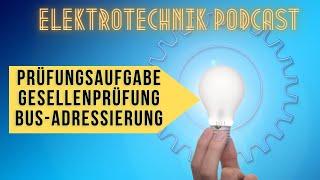 ELEKTROTECHNIK PODCAST

PRÜFUNGSAUFGABE
GESELLENPRÜFUNG
BUS-ADRESSIERUNG